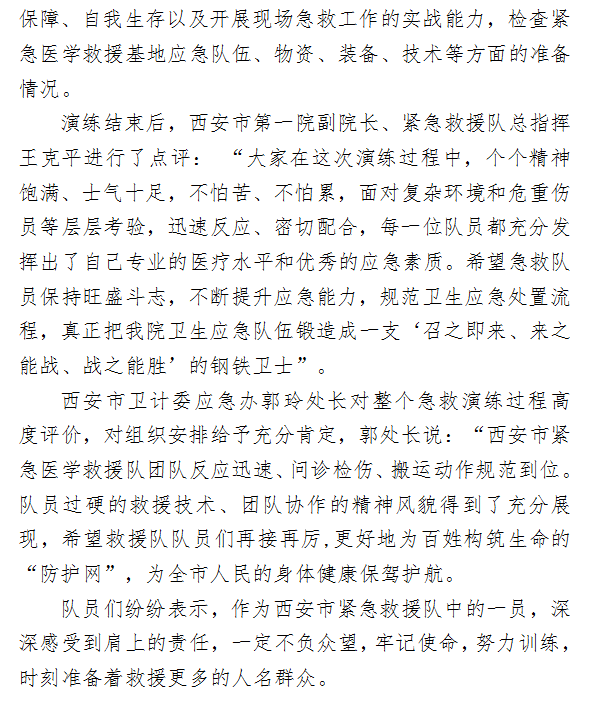 保障、自我生存以及开展现场急救工作的实战能力，检查紧急医学救援基地应急队伍、物资、装备、技术等方面的准备情况。

演练结束后，西安市第一院副院长、紧急救援队总指挥王克平进行了点评：“大家在这次演练过程中，个个精神饱满、士气十足，不怕苦、不怕累，面对复杂环境和危重伤员等层层考验，迅速反应、密切配合，每一位队员都充分发挥出了自己专业的医疗水平和优秀的应急素质。希望急救队员保持旺盛斗志，不断提升应急能力，规范卫生应急处置流程，真正把我院卫生应急队伍锻造成一支‘召之即来、来之能战、战之能胜’的钢铁卫士”。

西安市卫计委应急办郭玲处长对整个急救演练过程高度评价，对组织安排给予充分肯定，郭处长说：“西安市紧急医学救援队团队反应迅速、问诊检伤、搬运动作规范到位。队员过硬的救援技术、团队协作的精神风貌得到了充分展现，希望救援队队员们再接再厉,更好地为百姓构筑生命的“防护网”，为全市人民的身体健康保驾护航。

队员们纷纷表示，作为西安市紧急救援队中的一员，深深感受到肩上的责任，一定不负众望，牢记使命，努力训练，时刻准备着救援更多的人名群众。